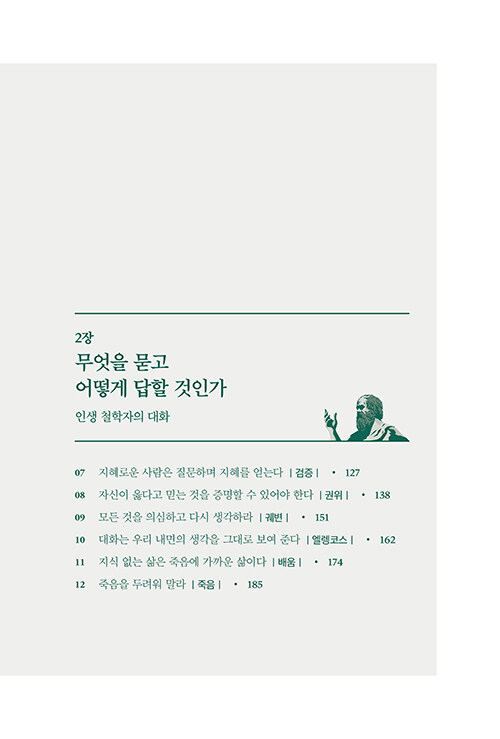 2장
무엇을 묻고
어떻게 답할 것인가

인생 철학자의 대화

07 지혜로운 사람은 질문하며 지혜를 얻는다 | 검증 | • 127
08 자신이 옳다고 믿는 것을 증명할 수 있어야 한다 | 권위 | • 138
09 모든 것을 의심하고 다시 생각하라 | 궤변 | • 151
10 대화는 우리 내면의 생각을 그대로 보여 준다 | 엘렝코스 | • 162
11 지식 없는 삶은 죽음에 가까운 삶이다 | 배움 | • 174
12 죽음을 두려워 말라 | 죽음 | • 185